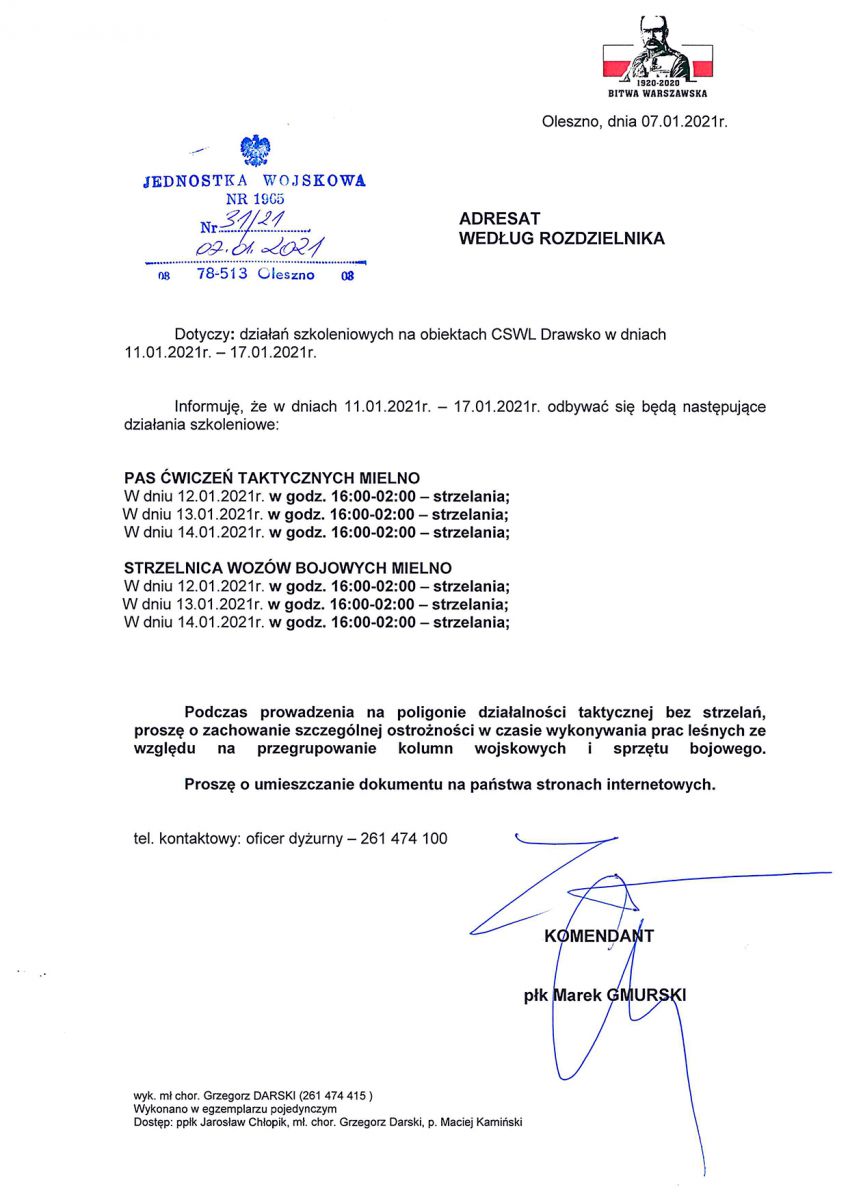 1920-2020
BITWA WARSZAWSKA

Oleszno, dnia 07.01.2021r.

JEDNOSTKA WOJSKOWA
NR 1965
Nr 31/21
07.01.2021
08 78-513 Oleszno 08

ADRESAT
WEDŁUG ROZDZIELNIKA

Dotyczy: działań szkoleniowych na obiektach CSWL Drawsko w dniach 11.01.2021r. – 17.01.2021r.

Informuję, że w dniach 11.01.2021r. – 17.01.2021r. odbywać się będą następujące działania szkoleniowe:

PAS ĆWICZEŃ TAKTYCZNYCH MIELNO
W dniu 12.01.2021r. w godz. 16:00-02:00 – strzelania;
W dniu 13.01.2021r. w godz. 16:00-02:00 – strzelania;
W dniu 14.01.2021r. w godz. 16:00-02:00 – strzelania;

STRZELNICA WOZÓW BOJOWYCH MIELNO
W dniu 12.01.2021r. w godz. 16:00-02:00 – strzelania;
W dniu 13.01.2021r. w godz. 16:00-02:00 – strzelania;
W dniu 14.01.2021r. w godz. 16:00-02:00 – strzelania;

Podczas prowadzenia na poligonie działalności taktycznej bez strzelań, proszę o zachowanie szczególnej ostrożności w czasie wykonywania prac leśnych ze względu na przegrupowanie kolumn wojskowych i sprzętu bojowego.

Proszę o umieszczanie dokumentu na państwa stronach internetowych.

tel. kontaktowy: oficer dyżurny – 261 474 100

KOMENDANT

płk Marek GMURSKI

wyk. mł chor. Grzegorz DARSKI (261 474 415 )
Wykonano w egzemplarzu pojedynczym
Dostęp: ppłk Jarosław Chłopik, mł. chor. Grzegorz Darski, p. Maciej Kamiński